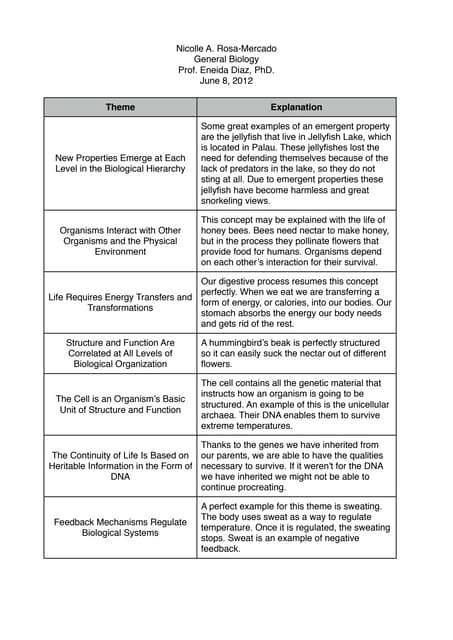 Nicolle A. Rosa-Mercado
General Biology
Prof. Eneida Diaz, PhD.
June 8, 2012

| Theme | Explanation |
|---|---|
| New Properties Emerge at Each Level in the Biological Hierarchy | Some great examples of an emergent property are the jellyfish that live in Jellyfish Lake, which is located in Palau. These jellyfishes lost the need for defending themselves because of the lack of predators in the lake, so they do not sting at all. Due to emergent properties these jellyfish have become harmless and great snorkeling views. |
| Organisms Interact with Other Organisms and the Physical Environment | This concept may be explained with the life of honey bees. Bees need nectar to make honey, but in the process they pollinate flowers that provide food for humans. Organisms depend on each other's interaction for their survival. |
| Life Requires Energy Transfers and Transformations | Our digestive process resumes this concept perfectly. When we eat we are transferring a form of energy, or calories, into our bodies. Our stomach absorbs the energy our body needs and gets rid of the rest. |
| Structure and Function Are Correlated at All Levels of Biological Organization | A hummingbird's beak is perfectly structured so it can easily suck the nectar out of different flowers. |
| The Cell is an Organism's Basic Unit of Structure and Function | The cell contains all the genetic material that instructs how an organism is going to be structured. An example of this is the unicellular archaea. Their DNA enables them to survive extreme temperatures. |
| The Continuity of Life Is Based on Heritable Information in the Form of DNA | Thanks to the genes we have inherited from our parents, we are able to have the qualities necessary to survive. If it weren't for the DNA we have inherited we might not be able to continue procreating. |
| Feedback Mechanisms Regulate Biological Systems | A perfect example for this theme is sweating. The body uses sweat as a way to regulate temperature. Once it is regulated, the sweating stops. Sweat is an example of negative feedback. |